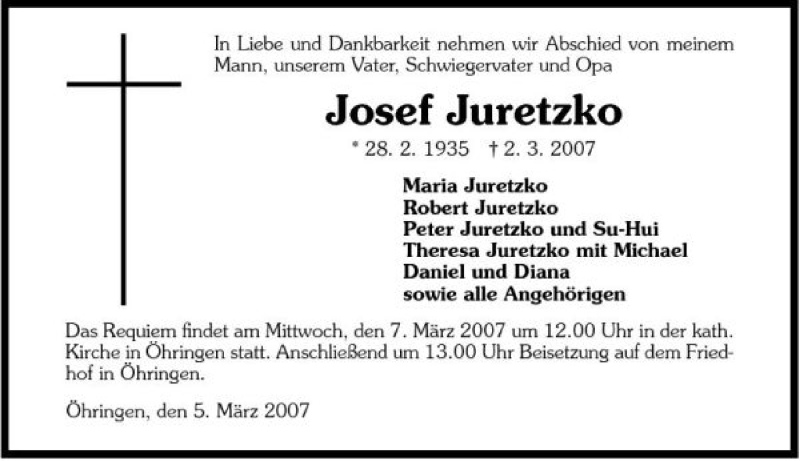 In Liebe und Dankbarkeit nehmen wir Abschied von meinem Mann, unserem Vater, Schwiegervater und Opa

Josef Juretzko

* 28. 2. 1935 † 2. 3. 2007

Maria Juretzko
Robert Juretzko
Peter Juretzko und Su-Hui
Theresa Juretzko mit Michael
Daniel und Diana
sowie alle Angehörigen

Das Requiem findet am Mittwoch, den 7. März 2007 um 12.00 Uhr in der kath. Kirche in Öhringen statt. Anschließend um 13.00 Uhr Beisetzung auf dem Friedhof in Öhringen.

Öhringen, den 5. März 2007